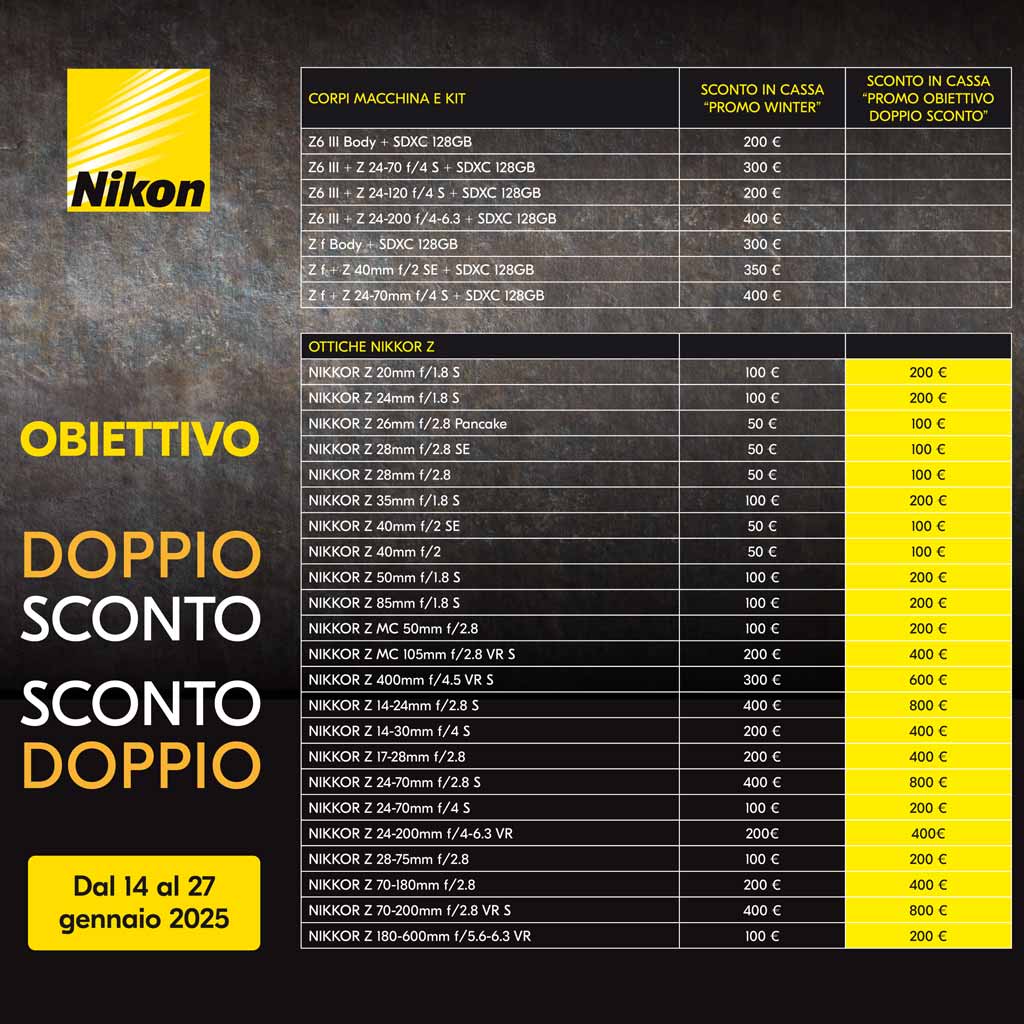 Nikon

OBIETTIVO

DOPPIO SCONTO

SCONTO DOPPIO

Dal 14 al 27 gennaio 2025

| CORPI MACCHINA E KIT | SCONTO IN CASSA "PROMO WINTER" | SCONTO IN CASSA "PROMO OBIETTIVO DOPPIO SCONTO" |
|---|---|---|
| Z6 III Body + SDXC 128GB | 200 € | |
| Z6 III + Z 24-70 f/4 S + SDXC 128GB | 300 € | |
| Z6 III + Z 24-120 f/4 S + SDXC 128GB | 200 € | |
| Z6 III + Z 24-200 f/4-6.3 + SDXC 128GB | 400 € | |
| Z f Body + SDXC 128GB | 300 € | |
| Z f + Z 40mm f/2 SE + SDXC 128GB | 350 € | |
| Z f + Z 24-70mm f/4 S + SDXC 128GB | 400 € | |

| OTTICHE NIKKOR Z | | |
|---|---|---|
| NIKKOR Z 20mm f/1.8 S | 100 € | 200 € |
| NIKKOR Z 24mm f/1.8 S | 100 € | 200 € |
| NIKKOR Z 26mm f/2.8 Pancake | 50 € | 100 € |
| NIKKOR Z 28mm f/2.8 SE | 50 € | 100 € |
| NIKKOR Z 28mm f/2.8 | 50 € | 100 € |
| NIKKOR Z 35mm f/1.8 S | 100 € | 200 € |
| NIKKOR Z 40mm f/2 SE | 50 € | 100 € |
| NIKKOR Z 40mm f/2 | 50 € | 100 € |
| NIKKOR Z 50mm f/1.8 S | 100 € | 200 € |
| NIKKOR Z 85mm f/1.8 S | 100 € | 200 € |
| NIKKOR Z MC 50mm f/2.8 | 100 € | 200 € |
| NIKKOR Z MC 105mm f/2.8 VR S | 200 € | 400 € |
| NIKKOR Z 400mm f/4.5 VR S | 300 € | 600 € |
| NIKKOR Z 14-24mm f/2.8 S | 400 € | 800 € |
| NIKKOR Z 14-30mm f/4 S | 200 € | 400 € |
| NIKKOR Z 17-28mm f/2.8 | 200 € | 400 € |
| NIKKOR Z 24-70mm f/2.8 S | 400 € | 800 € |
| NIKKOR Z 24-70mm f/4 S | 100 € | 200 € |
| NIKKOR Z 24-200mm f/4-6.3 VR | 200€ | 400€ |
| NIKKOR Z 28-75mm f/2.8 | 100 € | 200 € |
| NIKKOR Z 70-180mm f/2.8 | 200 € | 400 € |
| NIKKOR Z 70-200mm f/2.8 VR S | 400 € | 800 € |
| NIKKOR Z 180-600mm f/5.6-6.3 VR | 100 € | 200 € |